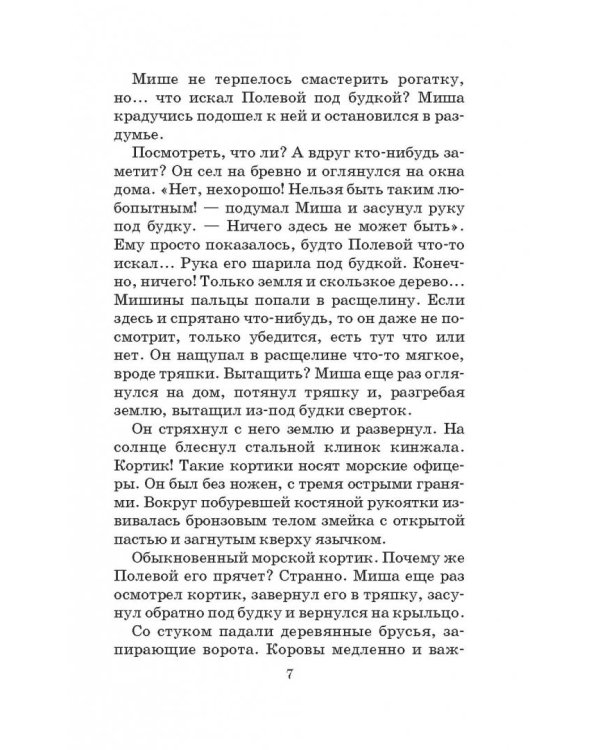 Мише не терпелось смастерить рогатку, но… что искал Полевой под будкой? Миша крадучись подошел к ней и остановился в раздумье.

Посмотреть, что ли? А вдруг кто-нибудь заметит? Он сел на бревно и оглянулся на окна дома. «Нет, нехорошо! Нельзя быть таким любопытным! — подумал Миша и засунул руку под будку. — Ничего здесь не может быть». Ему просто показалось, будто Полевой что-то искал… Рука его шарила под будкой. Конечно, ничего! Только земля и скользкое дерево… Мишины пальцы попали в расщелину. Если здесь и спрятано что-нибудь, то он даже не посмотрит, только убедится, есть тут что или нет. Он нащупал в расщелине что-то мягкое, вроде тряпки. Вытащить? Миша еще раз оглянулся на дом, потянул тряпку и, разгребая землю, вытащил из-под будки сверток.

Он стряхнул с него землю и развернул. На солнце блеснул стальной клинок кинжала. Кортик! Такие кортики носят морские офицеры. Он был без ножен, с тремя острыми гранями. Вокруг побуревшей костяной рукоятки извивалась бронзовым телом змейка с открытой пастью и загнутым кверху язычком.

Обыкновенный морской кортик. Почему же Полевой его прячет? Странно. Миша еще раз осмотрел кортик, завернул его в тряпку, засунул обратно под будку и вернулся на крыльцо.

Со стуком падали деревянные брусья, запирающие ворота. Коровы медленно и важ-

7